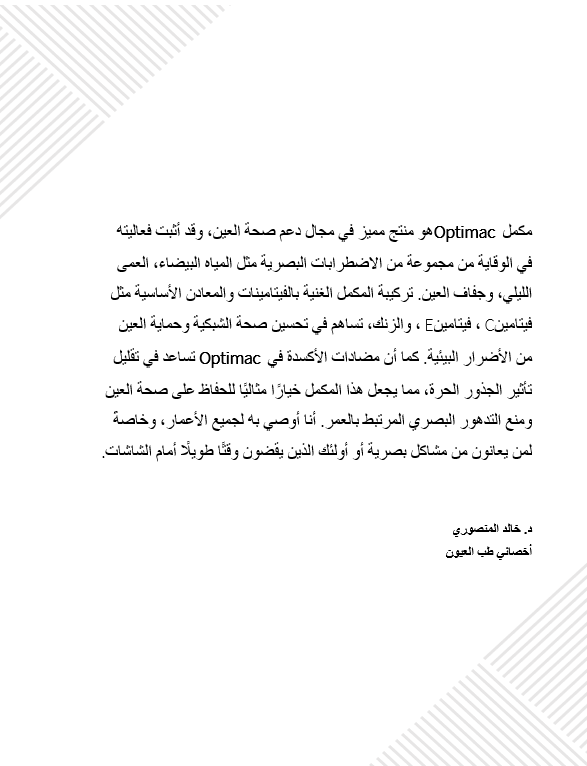 مكمل Optimacهو منتج مميز في مجال دعم صحة العين، وقد أثبت فعاليته في الوقاية من مجموعة من الاضطرابات البصرية مثل المياه البيضاء، العمى الليلي، وجفاف العين. تركيبة المكمل الغنية بالفيتامينات والمعادن الأساسية مثل فيتامينC ، فيتامينE ، والزنك، تساهم في تحسين صحة الشبكية وحماية العين من الأضرار البيئية. كما أن مضادات الأكسدة في Optimac تساعد في تقليل تأثير الجذور الحرة، مما يجعل هذا المكمل خيارًا مثاليًا للحفاظ على صحة العين ومنع التدهور البصري المرتبط بالعمر. أنا أوصي به لجميع الأعمار، وخاصة لمن يعانون من مشاكل بصرية أو أولئك الذين يقضون وقتًا طويلًا أمام الشاشات.

د. خالد المنصوري
أخصائي طب العيون